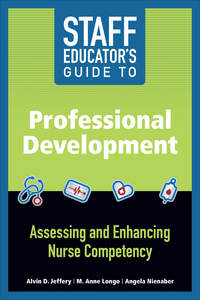 STAFF EDUCATOR'S GUIDE TO

Professional Development

Assessing and Enhancing Nurse Competency

Alvin D. Jeffery | M. Anne Longo | Angela Nienaber